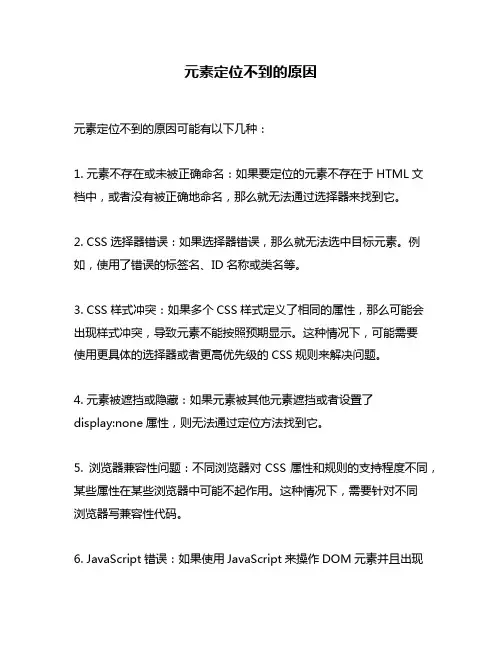 元素定位不到的原因

元素定位不到的原因可能有以下几种：

1. 元素不存在或未被正确命名：如果要定位的元素不存在于 HTML 文档中，或者没有被正确地命名，那么就无法通过选择器来找到它。

2. CSS 选择器错误：如果选择器错误，那么就无法选中目标元素。例如，使用了错误的标签名、ID 名称或类名等。

3. CSS 样式冲突：如果多个 CSS 样式定义了相同的属性，那么可能会出现样式冲突，导致元素不能按照预期显示。这种情况下，可能需要使用更具体的选择器或者更高优先级的 CSS 规则来解决问题。

4. 元素被遮挡或隐藏：如果元素被其他元素遮挡或者设置了 display:none 属性，则无法通过定位方法找到它。

5. 浏览器兼容性问题：不同浏览器对 CSS 属性和规则的支持程度不同，某些属性在某些浏览器中可能不起作用。这种情况下，需要针对不同浏览器写兼容性代码。

6. JavaScript 错误：如果使用 JavaScript 来操作 DOM 元素并且出现